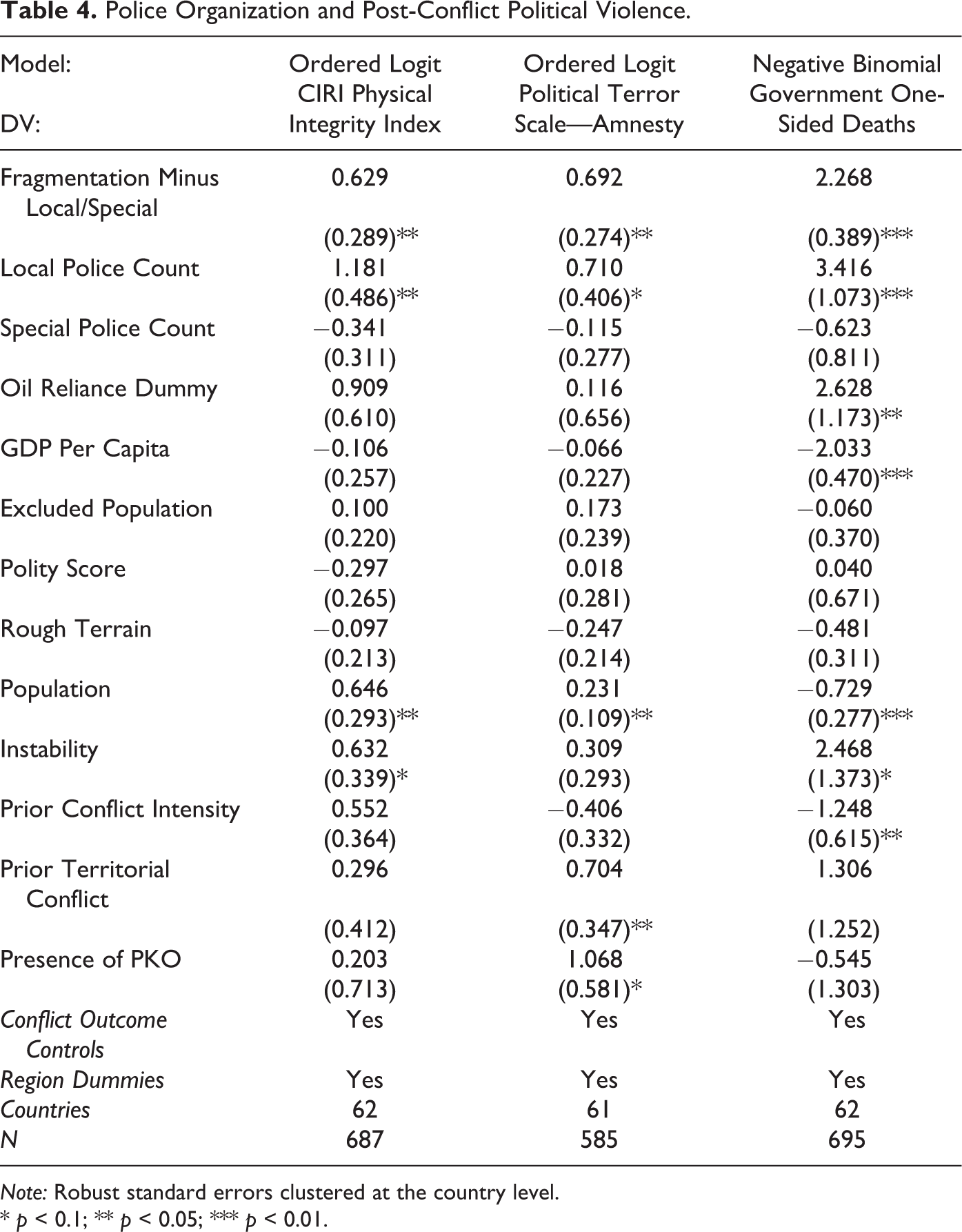 Table 4. Police Organization and Post-Conflict Political Violence.

| Model: DV: | Ordered Logit CIRI Physical Integrity Index | Ordered Logit Political Terror Scale—Amnesty | Negative Binomial Government One-Sided Deaths |
|---|---|---|---|
| Fragmentation Minus Local/Special | 0.629 | 0.692 | 2.268 |
| | (0.289)** | (0.274)** | (0.389)*** |
| Local Police Count | 1.181 | 0.710 | 3.416 |
| | (0.486)** | (0.406)* | (1.073)*** |
| Special Police Count | −0.341 | −0.115 | −0.623 |
| | (0.311) | (0.277) | (0.811) |
| Oil Reliance Dummy | 0.909 | 0.116 | 2.628 |
| | (0.610) | (0.656) | (1.173)** |
| GDP Per Capita | −0.106 | −0.066 | −2.033 |
| | (0.257) | (0.227) | (0.470)*** |
| Excluded Population | 0.100 | 0.173 | −0.060 |
| | (0.220) | (0.239) | (0.370) |
| Polity Score | −0.297 | 0.018 | 0.040 |
| | (0.265) | (0.281) | (0.671) |
| Rough Terrain | −0.097 | −0.247 | −0.481 |
| | (0.213) | (0.214) | (0.311) |
| Population | 0.646 | 0.231 | −0.729 |
| | (0.293)** | (0.109)** | (0.277)*** |
| Instability | 0.632 | 0.309 | 2.468 |
| | (0.339)* | (0.293) | (1.373)* |
| Prior Conflict Intensity | 0.552 | −0.406 | −1.248 |
| | (0.364) | (0.332) | (0.615)** |
| Prior Territorial Conflict | 0.296 | 0.704 | 1.306 |
| | (0.412) | (0.347)** | (1.252) |
| Presence of PKO | 0.203 | 1.068 | −0.545 |
| | (0.713) | (0.581)* | (1.303) |
| Conflict Outcome Controls | Yes | Yes | Yes |
| Region Dummies | Yes | Yes | Yes |
| Countries | 62 | 61 | 62 |
| N | 687 | 585 | 695 |

Note: Robust standard errors clustered at the country level.
* p < 0.1; ** p < 0.05; *** p < 0.01.